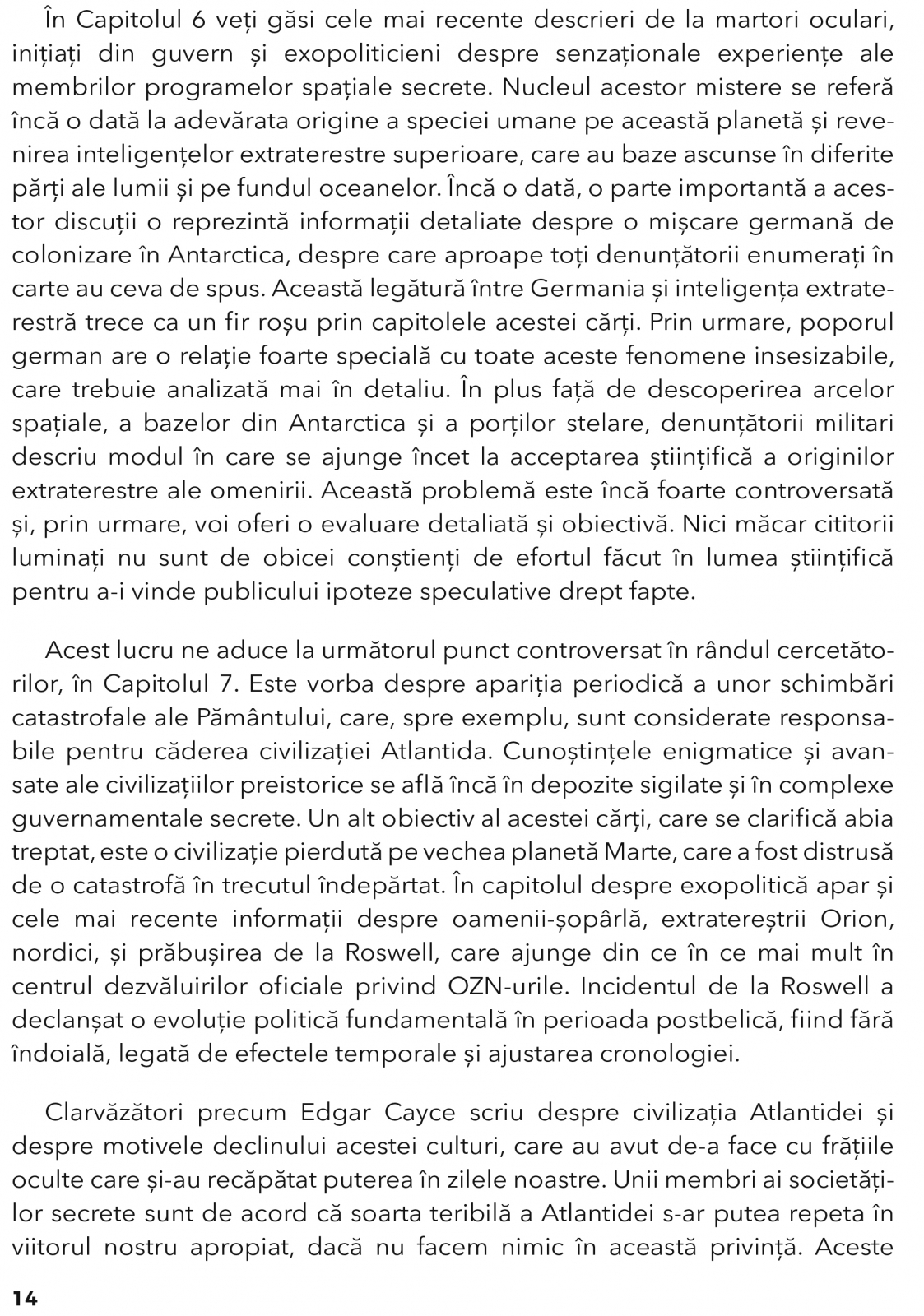 În Capitolul 6 veți găsi cele mai recente descrieri de la martori oculari, inițiați din guvern și exopoliticieni despre senzaționale experiențe ale membrilor programelor spațiale secrete. Nucleul acestor mistere se referă încă o dată la adevărata origine a speciei umane pe această planetă și revenirea inteligențelor extraterestre superioare, care au baze ascunse în diferite părți ale lumii și pe fundul oceanelor. Încă o dată, o parte importantă a acestor discuții o reprezintă informații detaliate despre o mișcare germană de colonizare în Antarctica, despre care aproape toți denunțătorii enumerați în carte au ceva de spus. Această legătură între Germania și inteligența extraterestră trece ca un fir roșu prin capitolele acestei cărți. Prin urmare, poporul german are o relație foarte specială cu toate aceste fenomene insesizabile, care trebuie analizată mai în detaliu. În plus față de descoperirea arcelor spațiale, a bazelor din Antarctica și a porților stelare, denunțătorii militari descriu modul în care se ajunge încet la acceptarea științifică a originilor extraterestre ale omenirii. Această problemă este încă foarte controversată și, prin urmare, voi oferi o evaluare detaliată și obiectivă. Nici măcar cititorii luminați nu sunt de obicei conștienți de efortul făcut în lumea științifică pentru a-i vinde publicului ipoteze speculative drept fapte.

Acest lucru ne aduce la următorul punct controversat în rândul cercetătorilor, în Capitolul 7. Este vorba despre apariția periodică a unor schimbări catastrofale ale Pământului, care, spre exemplu, sunt considerate responsabile pentru căderea civilizației Atlantida. Cunoștințele enigmatice și avansate ale civilizațiilor preistorice se află încă în depozite sigilate și în complexe guvernamentale secrete. Un alt obiectiv al acestei cărți, care se clarifică abia treptat, este o civilizație pierdută pe vechea planetă Marte, care a fost distrusă de o catastrofă în trecutul îndepărtat. În capitolul despre exopolitică apar și cele mai recente informații despre oamenii-șopârlă, extratereștrii Orion, nordici, și prăbușirea de la Roswell, care ajunge din ce în ce mai mult în centrul dezvăluirilor oficiale privind OZN-urile. Incidentul de la Roswell a declanșat o evoluție politică fundamentală în perioada postbelică, fiind fără îndoială, legată de efectele temporale și ajustarea cronologiei.

Clarvăzători precum Edgar Cayce scriu despre civilizația Atlantidei și despre motivele declinului acestei culturi, care au avut de-a face cu frățiile oculte care și-au recăpătat puterea în zilele noastre. Unii membri ai societăților secrete sunt de acord că soarta teribilă a Atlantidei s-ar putea repeta în viitorul nostru apropiat, dacă nu facem nimic în această privință. Aceste

14